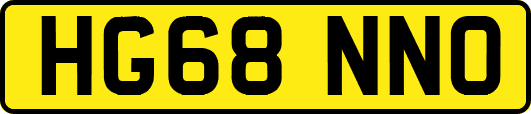 HG68 NNO